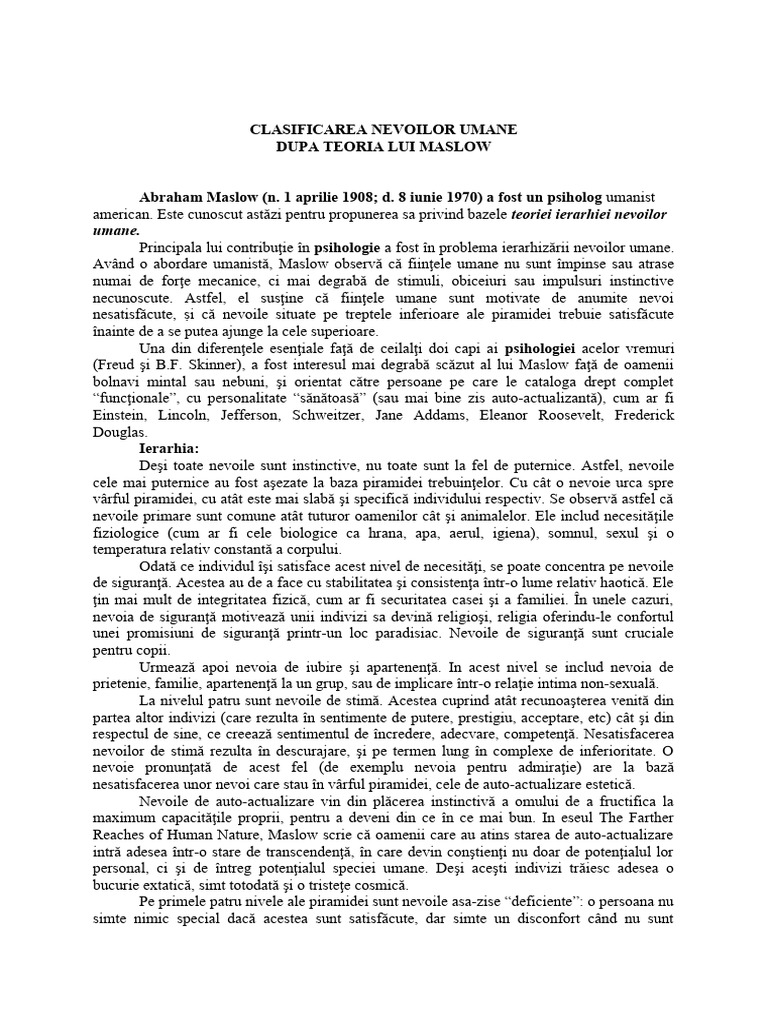 CLASIFICAREA NEVOILOR UMANE
DUPA TEORIA LUI MASLOW

Abraham Maslow (n. 1 aprilie 1908; d. 8 iunie 1970) a fost un psiholog umanist american. Este cunoscut astăzi pentru propunerea sa privind bazele teoriei ierarhiei nevoilor umane.

Principala lui contribuţie în psihologie a fost în problema ierarhizării nevoilor umane. Având o abordare umanistă, Maslow observă că fiinţele umane nu sunt împinse sau atrase numai de forţe mecanice, ci mai degrabă de stimuli, obiceiuri sau impulsuri instinctive necunoscute. Astfel, el susţine că fiinţele umane sunt motivate de anumite nevoi nesatisfăcute, şi că nevoile situate pe treptele inferioare ale piramidei trebuie satisfăcute înainte de a se putea ajunge la cele superioare.

Una din diferenţele esenţiale faţă de ceilalţi doi capi ai psihologiei acelor vremuri (Freud şi B.F. Skinner), a fost interesul mai degrabă scăzut al lui Maslow faţă de oamenii bolnavi mintal sau nebuni, şi orientat către persoane pe care le cataloga drept complet "funcţionale", cu personalitate "sănătoasă" (sau mai bine zis auto-actualizantă), cum ar fi Einstein, Lincoln, Jefferson, Schweitzer, Jane Addams, Eleanor Roosevelt, Frederick Douglas.

Ierarhia:

Deşi toate nevoile sunt instinctive, nu toate sunt la fel de puternice. Astfel, nevoile cele mai puternice au fost aşezate la baza piramidei trebuinţelor. Cu cât o nevoie urca spre vârful piramidei, cu atât este mai slabă şi specifică individului respectiv. Se observă astfel că nevoile primare sunt comune atât tuturor oamenilor cât şi animalelor. Ele includ necesităţile fiziologice (cum ar fi cele biologice ca hrana, apa, aerul, igiena), somnul, sexul şi o temperatura relativ constantă a corpului.

Odată ce individul îşi satisface acest nivel de necesităţi, se poate concentra pe nevoile de siguranţă. Acestea au de a face cu stabilitatea şi consistenţa într-o lume relativ haotică. Ele ţin mai mult de integritatea fizică, cum ar fi securitatea casei şi a familiei. În unele cazuri, nevoia de siguranţă motivează unii indivizi sa devină religioşi, religia oferindu-le confortul unei promisiuni de siguranţă printr-un loc paradisiac. Nevoile de siguranţă sunt cruciale pentru copii.

Urmează apoi nevoia de iubire şi apartenenţă. In acest nivel se includ nevoia de prietenie, familie, apartenenţă la un grup, sau de implicare într-o relaţie intima non-sexuală.

La nivelul patru sunt nevoile de stimă. Acestea cuprind atât recunoaşterea venită din partea altor indivizi (care rezulta în sentimente de putere, prestigiu, acceptare, etc) cât şi din respectul de sine, ce creează sentimentul de încredere, adecvare, competenţă. Nesatisfacerea nevoilor de stimă rezulta în descurajare, şi pe termen lung în complexe de inferioritate. O nevoie pronunţată de acest fel (de exemplu nevoia pentru admiraţie) are la bază nesatisfacerea unor nevoi care stau în vârful piramidei, cele de auto-actualizare estetică.

Nevoile de auto-actualizare vin din plăcerea instinctivă a omului de a fructifica la maximum capacităţile proprii, pentru a deveni din ce în ce mai bun. In eseul The Farther Reaches of Human Nature, Maslow scrie că oamenii care au atins starea de auto-actualizare intră adesea într-o stare de transcendenţă, în care devin conştienţi nu doar de potenţialul lor personal, ci şi de întreg potenţialul speciei umane. Deşi aceşti indivizi trăiesc adesea o bucurie extatică, simt totodată şi o tristeţe cosmică.

Pe primele patru nivele ale piramidei sunt nevoile asa-zise "deficiente": o persoana nu simte nimic special dacă acestea sunt satisfăcute, dar simte un disconfort când nu sunt